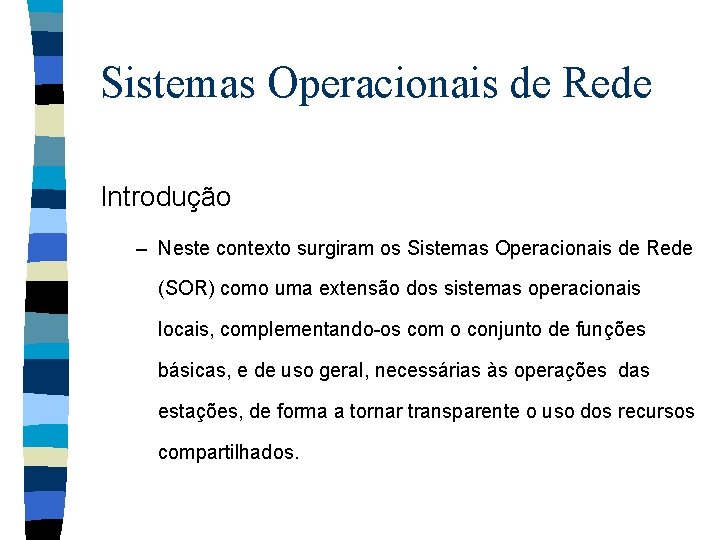 Sistemas Operacionais de Rede

Introdução

– Neste contexto surgiram os Sistemas Operacionais de Rede (SOR) como uma extensão dos sistemas operacionais locais, complementando-os com o conjunto de funções básicas, e de uso geral, necessárias às operações das estações, de forma a tornar transparente o uso dos recursos compartilhados.